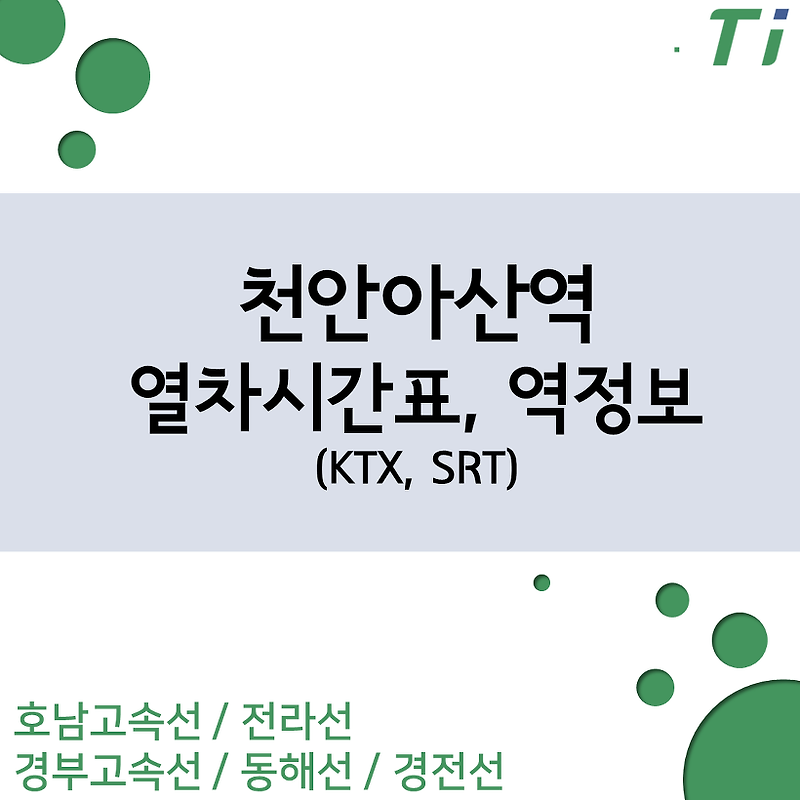 Ti

천안아산역
열차시간표, 역정보
(KTX, SRT)

호남고속선 / 전라선
경부고속선 / 동해선 / 경전선